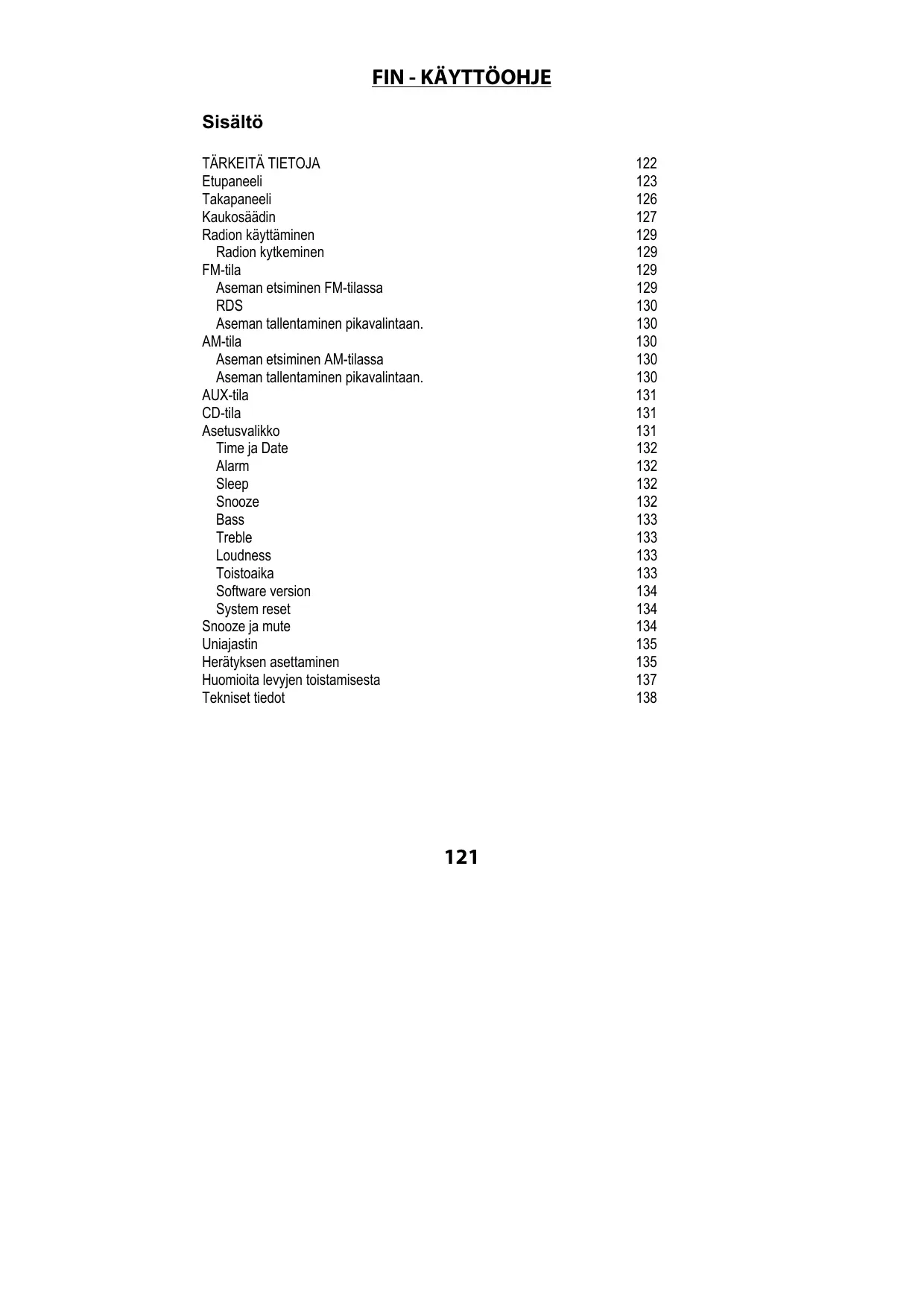 FIN - KÄYTTÖOHJE

Sisältö

TÄRKEITÄ TIETOJA 122
Etupaneeli 123
Takapaneeli 126
Kaukosäädin 127
Radion käyttäminen 129
Radion kytkeminen 129
FM-tila 129
Aseman etsiminen FM-tilassa 129
RDS 130
Aseman tallentaminen pikavalintaan. 130
AM-tila 130
Aseman etsiminen AM-tilassa 130
Aseman tallentaminen pikavalintaan. 130
AUX-tila 131
CD-tila 131
Asetusvalikko 131
Time ja Date 132
Alarm 132
Sleep 132
Snooze 132
Bass 133
Treble 133
Loudness 133
Toistoaika 133
Software version 134
System reset 134
Snooze ja mute 134
Uniajastin 135
Herätyksen asettaminen 135
Huomioita levyjen toistamisesta 137
Tekniset tiedot 138

121